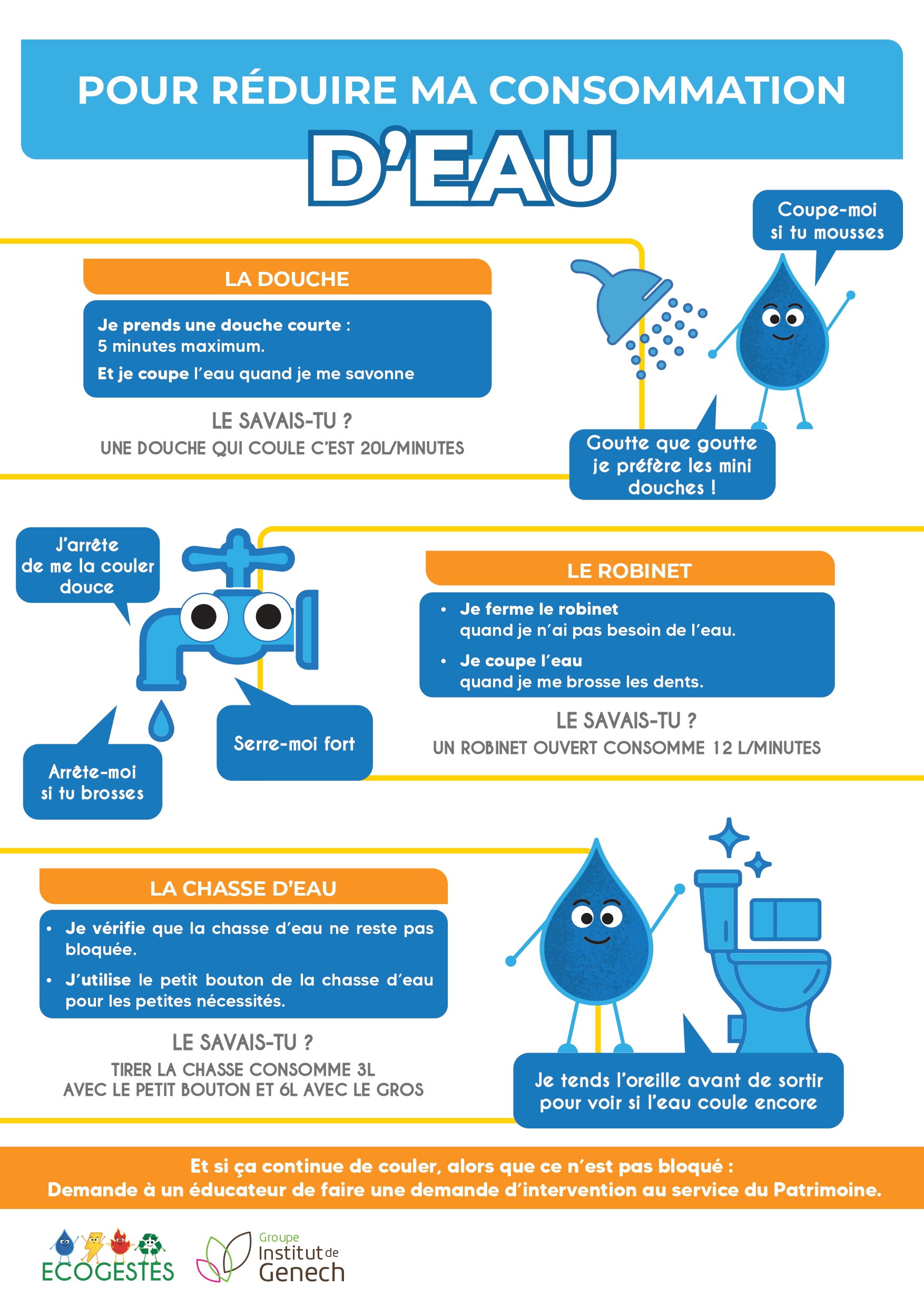 POUR RÉDUIRE MA CONSOMMATION

D'EAU

Coupe-moi si tu mousses

LA DOUCHE

Je prends une douche courte : 5 minutes maximum.

Et je coupe l'eau quand je me savonne

LE SAVAIS-TU ?

UNE DOUCHE QUI COULE C'EST 20L/MINUTES

Goutte que goutte je préfère les mini douches !

J'arrête de me la couler douce

LE ROBINET

• Je ferme le robinet quand je n'ai pas besoin de l'eau.

• Je coupe l'eau quand je me brosse les dents.

LE SAVAIS-TU ?

UN ROBINET OUVERT CONSOMME 12 L/MINUTES

Serre-moi fort

Arrête-moi si tu brosses

LA CHASSE D'EAU

• Je vérifie que la chasse d'eau ne reste pas bloquée.

• J'utilise le petit bouton de la chasse d'eau pour les petites nécessités.

LE SAVAIS-TU ?

TIRER LA CHASSE CONSOMME 3L AVEC LE PETIT BOUTON ET 6L AVEC LE GROS

Je tends l'oreille avant de sortir pour voir si l'eau coule encore

Et si ça continue de couler, alors que ce n'est pas bloqué :
Demande à un éducateur de faire une demande d'intervention au service du Patrimoine.

ECOGESTES

Groupe Institut de Genech